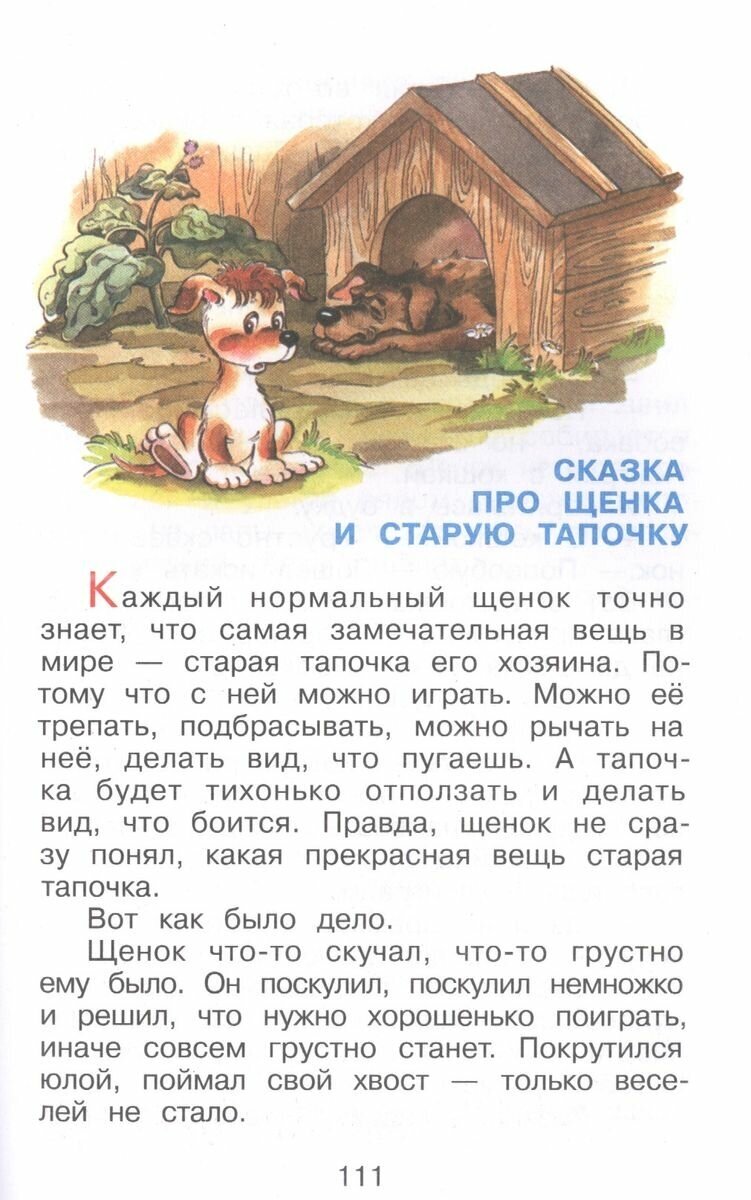 СКАЗКА
ПРО ЩЕНКА
И СТАРУЮ ТАПОЧКУ

Каждый нормальный щенок точно знает, что самая замечательная вещь в мире — старая тапочка его хозяина. Потому что с ней можно играть. Можно её трепать, подбрасывать, можно рычать на неё, делать вид, что пугаешь. А тапочка будет тихонько отползать и делать вид, что боится. Правда, щенок не сразу понял, какая прекрасная вещь старая тапочка.

Вот как было дело.

Щенок что-то скучал, что-то грустно ему было. Он поскулил, поскулил немножко и решил, что нужно хорошенько поиграть, иначе совсем грустно станет. Покрутился юлой, поймал свой хвост — только веселей не стало.

111